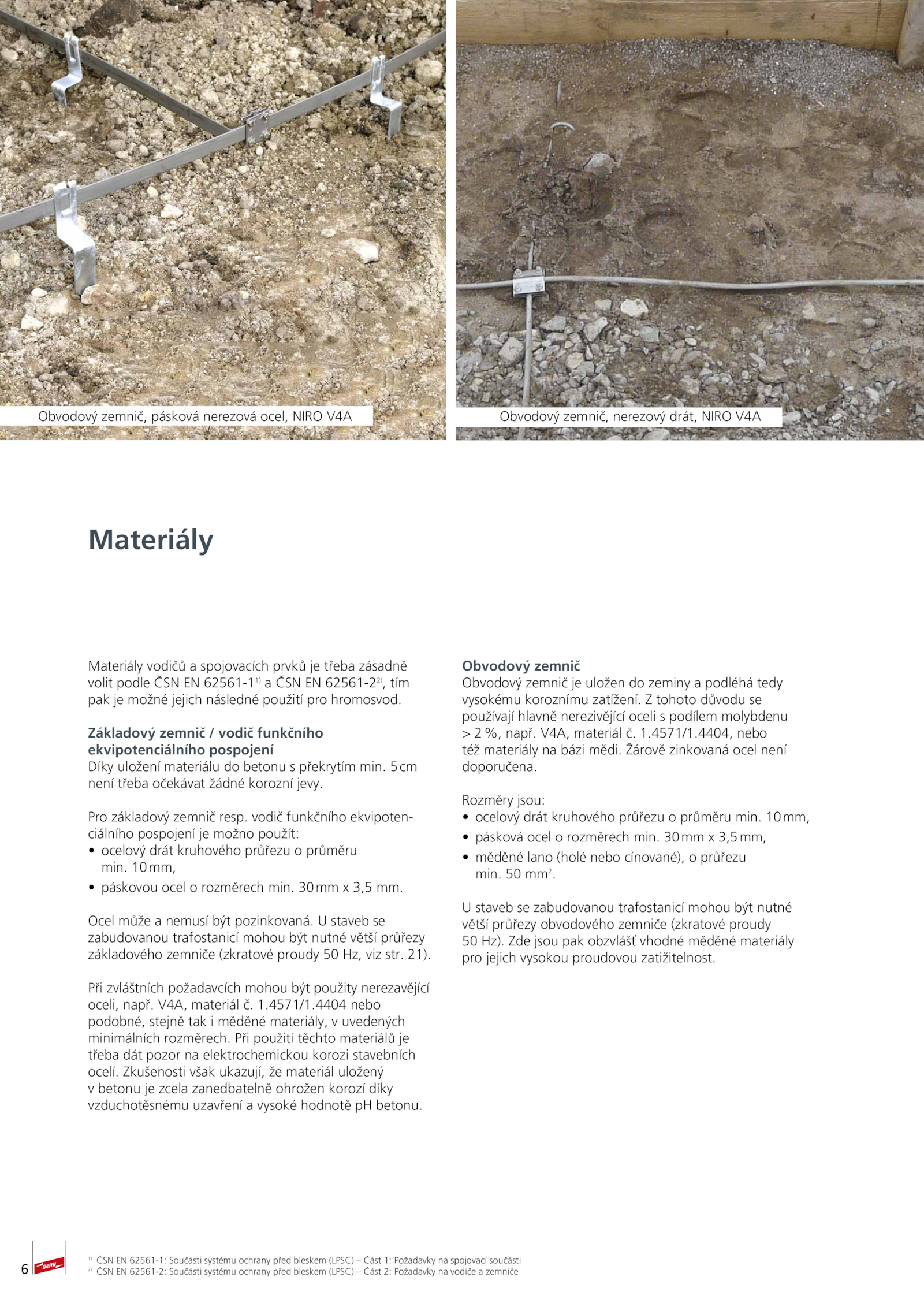 Obvodový zemnič, pásková nerezová ocel, NIRO V4A

Obvodový zemnič, nerezový drát, NIRO V4A

Materiály

Materiály vodičů a spojovacích prvků je třeba zásadně volit podle ČSN EN 62561-1$^{1)}$ a ČSN EN 62561-2$^{2)}$, tím pak je možné jejich následné použití pro hromosvod.

Základový zemnič / vodič funkčního ekvipotenciálního pospojení
Díky uložení materiálu do betonu s překrytím min. 5 cm není třeba očekávat žádné korozní jevy.

Pro základový zemnič resp. vodič funkčního ekvipotenciálního pospojení je možno použít:
• ocelový drát kruhového průřezu o průměru min. 10 mm,
• páskovou ocel o rozměrech min. 30 mm x 3,5 mm.

Ocel může a nemusí být pozinkovaná. U staveb se zabudovanou trafostanicí mohou být nutné větší průřezy základového zemniče (zkratové proudy 50 Hz, viz str. 21).

Při zvláštních požadavcích mohou být použity nerezavějící oceli, např. V4A, materiál č. 1.4571/1.4404 nebo podobné, stejně tak i měděné materiály, v uvedených minimálních rozměrech. Při použití těchto materiálů je třeba dát pozor na elektrochemickou korozi stavebních ocelí. Zkušenosti však ukazují, že materiál uložený v betonu je zcela zanedbatelně ohrožen korozí díky vzduchotěsnému uzavření a vysoké hodnotě pH betonu.

Obvodový zemnič
Obvodový zemnič je uložen do zeminy a podléhá tedy vysokému koroznímu zatížení. Z tohoto důvodu se používají hlavně nerezivějící oceli s podílem molybdenu > 2 %, např. V4A, materiál č. 1.4571/1.4404, nebo též materiály na bázi mědi. Žárově zinkovaná ocel není doporučena.

Rozměry jsou:
• ocelový drát kruhového průřezu o průměru min. 10 mm,
• pásková ocel o rozměrech min. 30 mm x 3,5 mm,
• měděné lano (holé nebo cínované), o průřezu min. 50 mm$^2$.

U staveb se zabudovanou trafostanicí mohou být nutné větší průřezy obvodového zemniče (zkratové proudy 50 Hz). Zde jsou pak obzvlášť vhodné měděné materiály pro jejich vysokou proudovou zatižitelnost.

6 DEHN

$^{1)}$ ČSN EN 62561-1: Součásti systému ochrany před bleskem (LPSC) – Část 1: Požadavky na spojovací součásti
$^{2)}$ ČSN EN 62561-2: Součásti systému ochrany před bleskem (LPSC) – Část 2: Požadavky na vodiče a zemniče